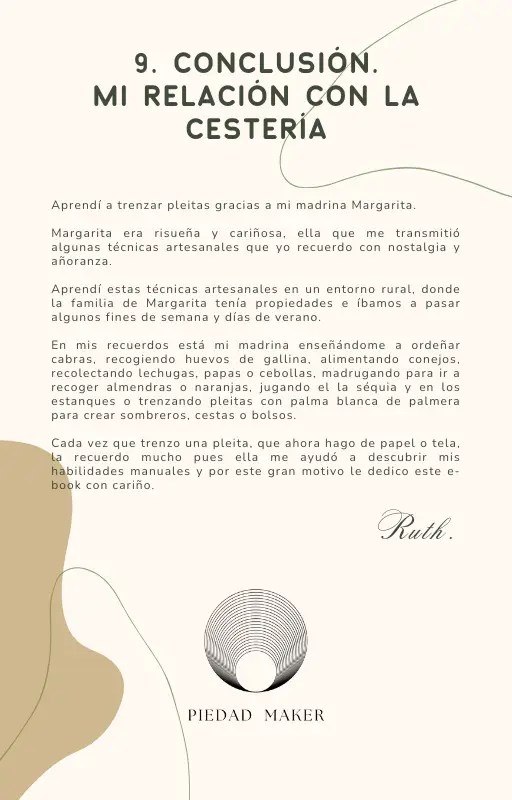 9. CONCLUSIÓN.
MI RELACIÓN CON LA CESTERÍA

Aprendí a trenzar pleitas gracias a mi madrina Margarita.

Margarita era risueña y cariñosa, ella que me transmitió algunas técnicas artesanales que yo recuerdo con nostalgia y añoranza.

Aprendí estas técnicas artesanales en un entorno rural, donde la familia de Margarita tenía propiedades e íbamos a pasar algunos fines de semana y días de verano.

En mis recuerdos está mi madrina enseñándome a ordeñar cabras, recogiendo huevos de gallina, alimentando conejos, recolectando lechugas, papas o cebollas, madrugando para ir a recoger almendras o naranjas, jugando el la séquia y en los estanques o trenzando pleitas con palma blanca de palmera para crear sombreros, cestas o bolsos.

Cada vez que trenzo una pleita, que ahora hago de papel o tela, la recuerdo mucho pues ella me ayudó a descubrir mis habilidades manuales y por este gran motivo le dedico este e-book con cariño.

Ruth.

PIEDAD MAKER